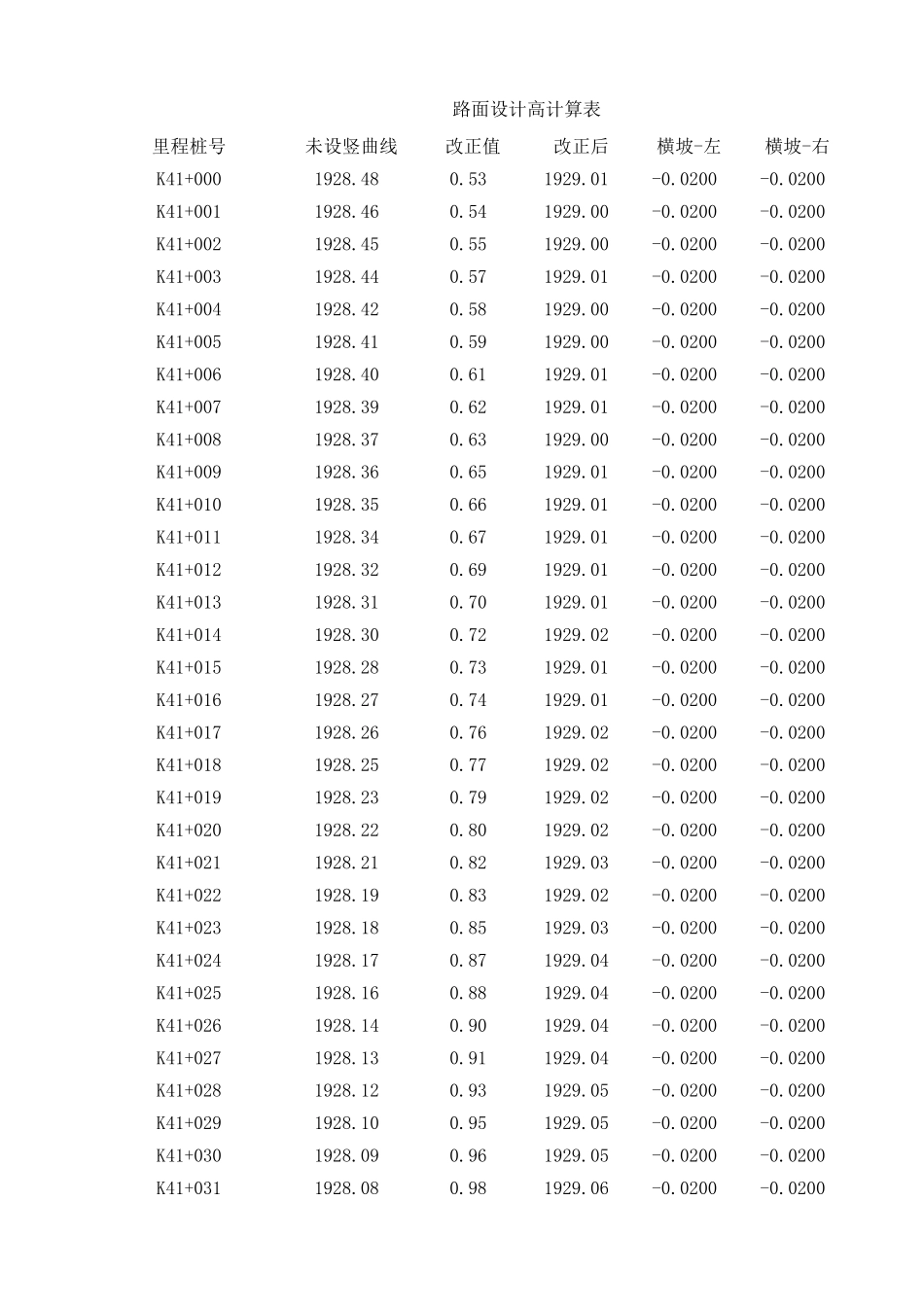 路面设计高计算表

| 里程桩号 | 未设竖曲线 | 改正值 | 改正后 | 横坡-左 | 横坡-右 |
|---|---|---|---|---|---|
| K41+000 | 1928.48 | 0.53 | 1929.01 | -0.0200 | -0.0200 |
| K41+001 | 1928.46 | 0.54 | 1929.00 | -0.0200 | -0.0200 |
| K41+002 | 1928.45 | 0.55 | 1929.00 | -0.0200 | -0.0200 |
| K41+003 | 1928.44 | 0.57 | 1929.01 | -0.0200 | -0.0200 |
| K41+004 | 1928.42 | 0.58 | 1929.00 | -0.0200 | -0.0200 |
| K41+005 | 1928.41 | 0.59 | 1929.00 | -0.0200 | -0.0200 |
| K41+006 | 1928.40 | 0.61 | 1929.01 | -0.0200 | -0.0200 |
| K41+007 | 1928.39 | 0.62 | 1929.01 | -0.0200 | -0.0200 |
| K41+008 | 1928.37 | 0.63 | 1929.00 | -0.0200 | -0.0200 |
| K41+009 | 1928.36 | 0.65 | 1929.01 | -0.0200 | -0.0200 |
| K41+010 | 1928.35 | 0.66 | 1929.01 | -0.0200 | -0.0200 |
| K41+011 | 1928.34 | 0.67 | 1929.01 | -0.0200 | -0.0200 |
| K41+012 | 1928.32 | 0.69 | 1929.01 | -0.0200 | -0.0200 |
| K41+013 | 1928.31 | 0.70 | 1929.01 | -0.0200 | -0.0200 |
| K41+014 | 1928.30 | 0.72 | 1929.02 | -0.0200 | -0.0200 |
| K41+015 | 1928.28 | 0.73 | 1929.01 | -0.0200 | -0.0200 |
| K41+016 | 1928.27 | 0.74 | 1929.01 | -0.0200 | -0.0200 |
| K41+017 | 1928.26 | 0.76 | 1929.02 | -0.0200 | -0.0200 |
| K41+018 | 1928.25 | 0.77 | 1929.02 | -0.0200 | -0.0200 |
| K41+019 | 1928.23 | 0.79 | 1929.02 | -0.0200 | -0.0200 |
| K41+020 | 1928.22 | 0.80 | 1929.02 | -0.0200 | -0.0200 |
| K41+021 | 1928.21 | 0.82 | 1929.03 | -0.0200 | -0.0200 |
| K41+022 | 1928.19 | 0.83 | 1929.02 | -0.0200 | -0.0200 |
| K41+023 | 1928.18 | 0.85 | 1929.03 | -0.0200 | -0.0200 |
| K41+024 | 1928.17 | 0.87 | 1929.04 | -0.0200 | -0.0200 |
| K41+025 | 1928.16 | 0.88 | 1929.04 | -0.0200 | -0.0200 |
| K41+026 | 1928.14 | 0.90 | 1929.04 | -0.0200 | -0.0200 |
| K41+027 | 1928.13 | 0.91 | 1929.04 | -0.0200 | -0.0200 |
| K41+028 | 1928.12 | 0.93 | 1929.05 | -0.0200 | -0.0200 |
| K41+029 | 1928.10 | 0.95 | 1929.05 | -0.0200 | -0.0200 |
| K41+030 | 1928.09 | 0.96 | 1929.05 | -0.0200 | -0.0200 |
| K41+031 | 1928.08 | 0.98 | 1929.06 | -0.0200 | -0.0200 |